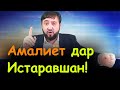 Амалиет дар Истаравшан!